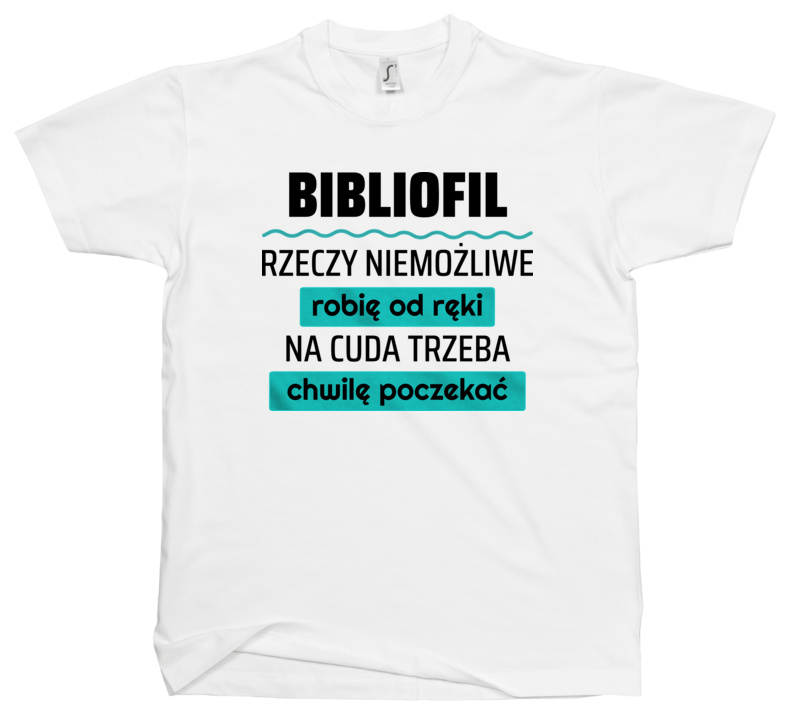 BIBLIOFIL
RZECZY NIEMOŻLIWE
robię od ręki
NA CUDA TRZEBA
chwilę poczekać